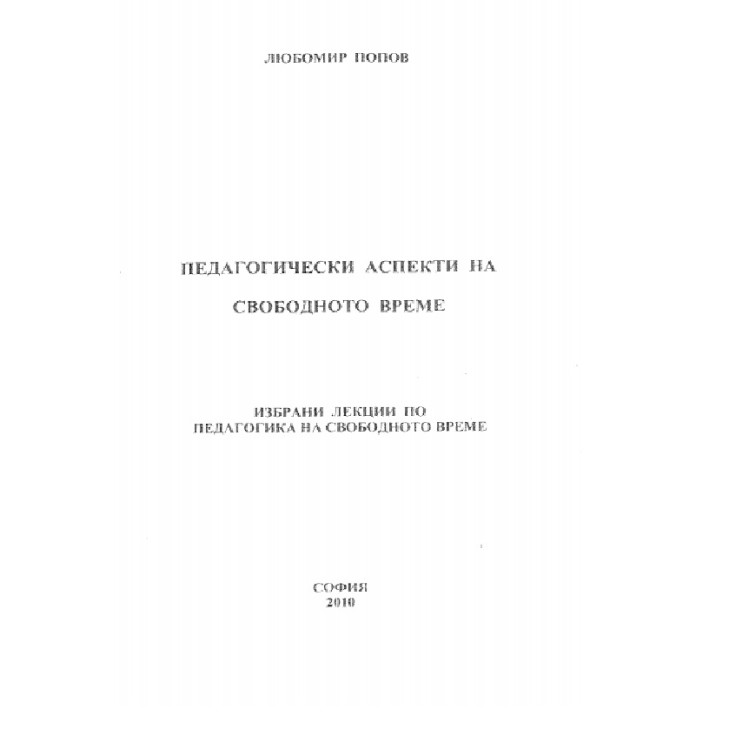 ЛЮБОМИР ПОПОВ

ПЕДАГОГИЧЕСКИ АСПЕКТИ НА

СВОБОДНОТО ВРЕМЕ

ИЗБРАНИ ЛЕКЦИИ ПО
ПЕДАГОГИКА НА СВОБОДНОТО ВРЕМЕ

СОФИЯ
2010